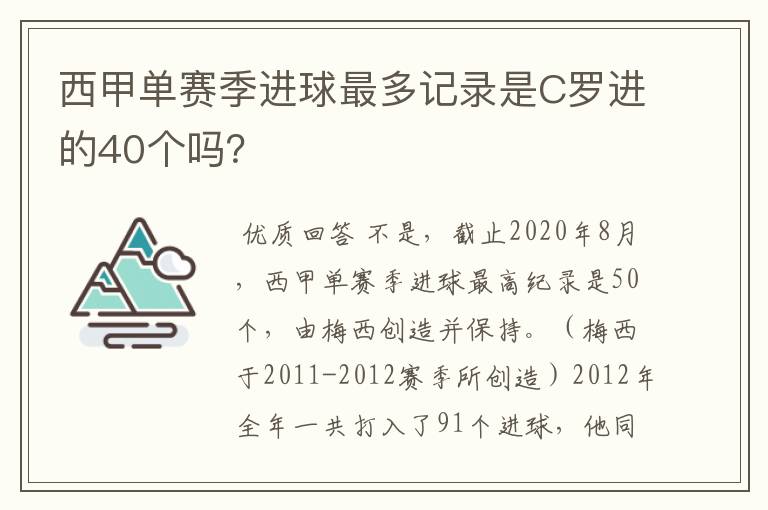 西甲单赛季进球最多记录是C罗进的40个吗?

优质回答 不是，截止2020年8月，西甲单赛季进球最高纪录是50个，由梅西创造并保持。（梅西于2011-2012赛季所创造）2012年全年一共打入了91个进球，他同